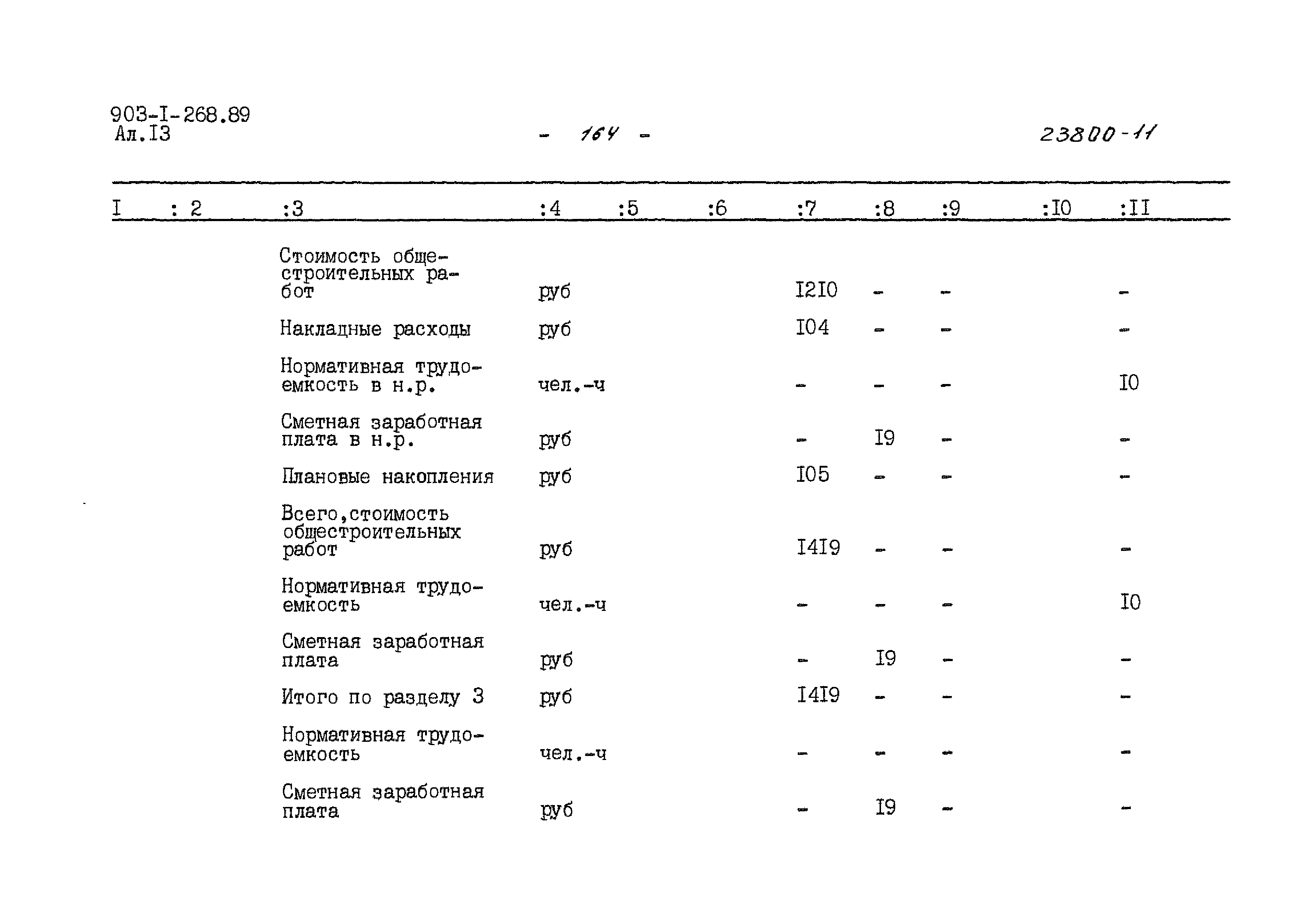 903-I-268.89
Ал.I3

- 164 -

23800-11

| I | : 2 | :3 | :4 | :5 | :6 | :7 | :8 | :9 | :I0 | :II |
|---|---|---|---|---|---|---|---|---|---|---|
| | | Стоимость общестроительных работ | руб | | | I2I0 | - | - | | - |
| | | Накладные расходы | руб | | | I04 | - | - | | - |
| | | Нормативная трудоемкость в н.р. | чел.-ч | | | - | - | - | | I0 |
| | | Сметная заработная плата в н.р. | руб | | | - | I9 | - | | - |
| | | Плановые накопления | руб | | | I05 | - | - | | - |
| | | Всего,стоимость общестроительных работ | руб | | | I4I9 | - | - | | - |
| | | Нормативная трудоемкость | чел.-ч | | | - | - | - | | I0 |
| | | Сметная заработная плата | руб | | | - | I9 | - | | - |
| | | Итого по разделу 3 | руб | | | I4I9 | - | - | | - |
| | | Нормативная трудоемкость | чел.-ч | | | - | - | - | | - |
| | | Сметная заработная плата | руб | | | - | I9 | - | | - |